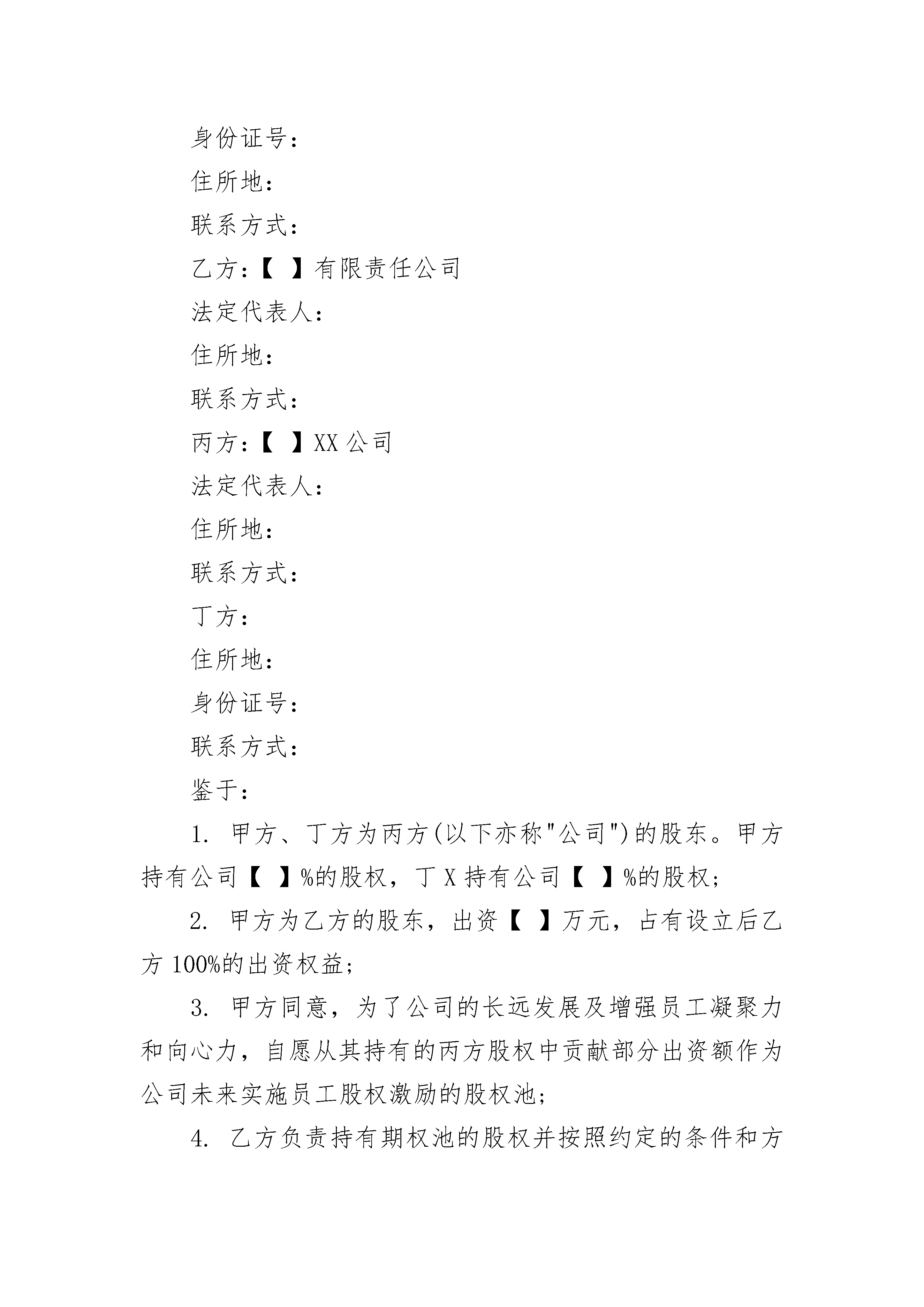 身份证号：

住所地：

联系方式：

乙方：【 】有限责任公司

法定代表人：

住所地：

联系方式：

丙方：【 】XX 公司

法定代表人：

住所地：

联系方式：

丁方：

住所地：

身份证号：

联系方式：

鉴于：

1. 甲方、丁方为丙方(以下亦称"公司")的股东。甲方持有公司【 】%的股权，丁 X 持有公司【 】%的股权；

2. 甲方为乙方的股东，出资【 】万元，占有设立后乙方 100%的出资权益；

3. 甲方同意，为了公司的长远发展及增强员工凝聚力和向心力，自愿从其持有的丙方股权中贡献部分出资额作为公司未来实施员工股权激励的股权池；

4. 乙方负责持有期权池的股权并按照约定的条件和方